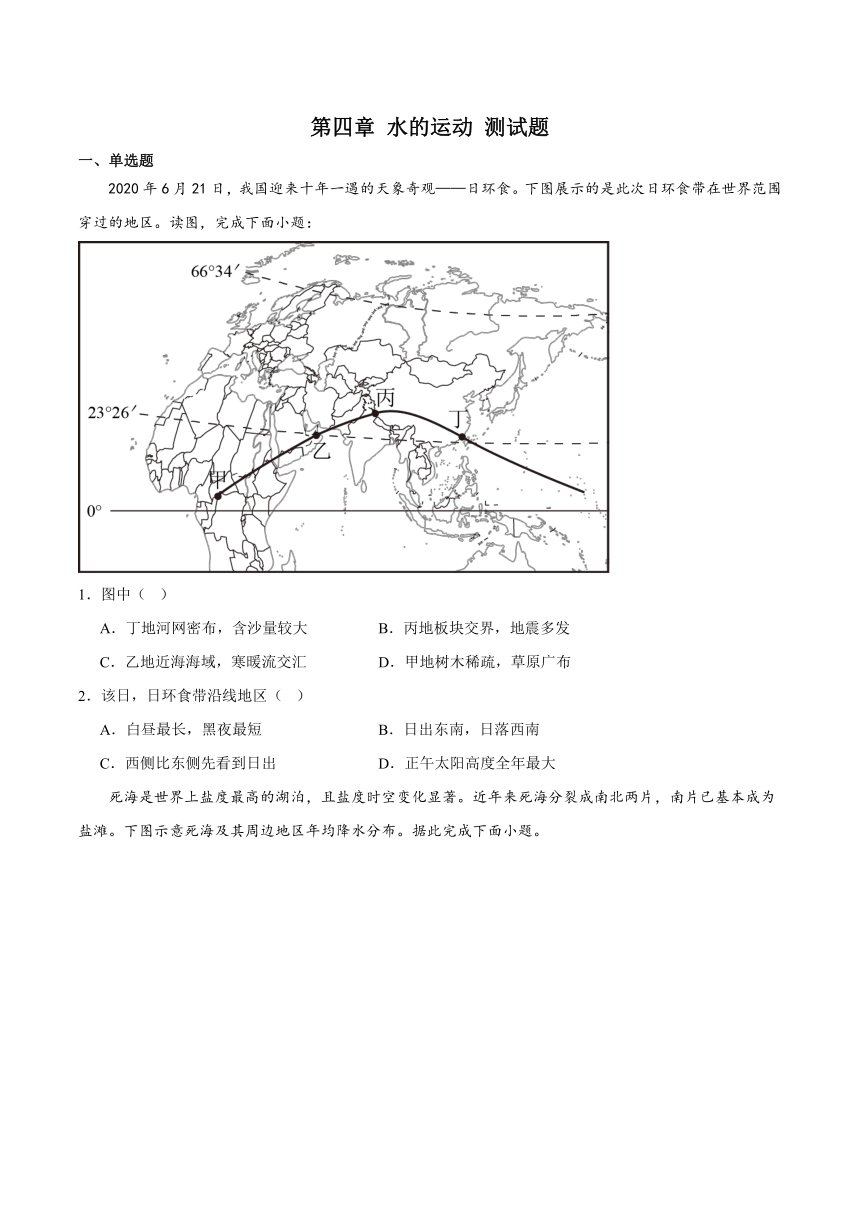 第四章 水的运动 测试题

一、单选题

2020 年 6 月 21 日，我国迎来十年一遇的天象奇观——日环食。下图展示的是此次日环食带在世界范围穿过的地区。读图，完成下面小题：

66°34′

23°26′

0°

甲

乙

丙

丁

1．图中（ ）

A．丁地河网密布，含沙量较大　　B．丙地板块交界，地震多发

C．乙地近海海域，寒暖流交汇　　D．甲地树木稀疏，草原广布

2．该日，日环食带沿线地区（ ）

A．白昼最长，黑夜最短　　B．日出东南，日落西南

C．西侧比东侧先看到日出　　D．正午太阳高度全年最大

死海是世界上盐度最高的湖泊，且盐度时空变化显著。近年来死海分裂成南北两片，南片已基本成为盐滩。下图示意死海及其周边地区年均降水分布。据此完成下面小题。